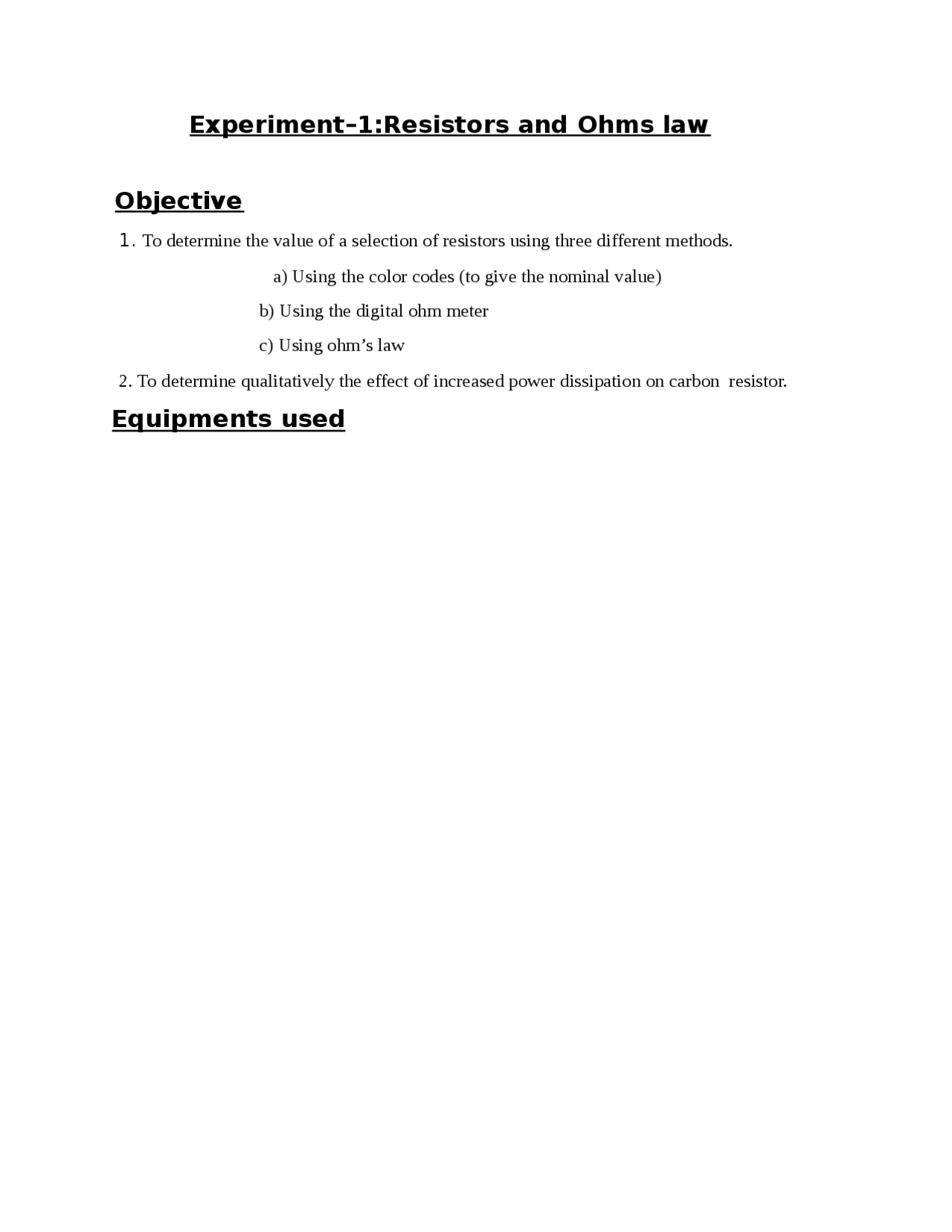 Experiment–1:Resistors and Ohms law

Objective

1. To determine the value of a selection of resistors using three different methods.

a) Using the color codes (to give the nominal value)

b) Using the digital ohm meter

c) Using ohm’s law

2. To determine qualitatively the effect of increased power dissipation on carbon resistor.

Equipments used